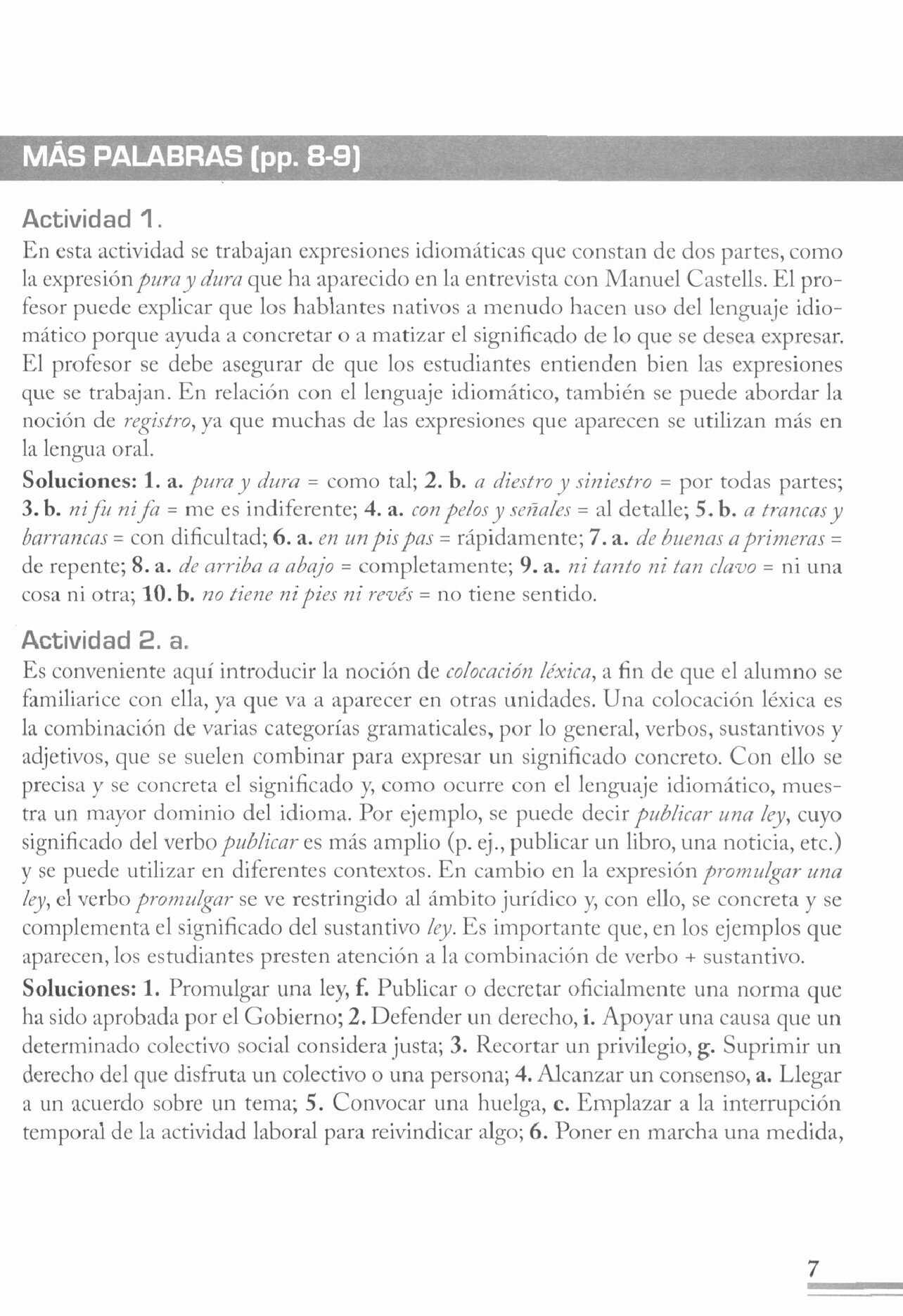 MÁS PALABRAS (pp. 8-9)

Actividad 1.

En esta actividad se trabajan expresiones idiomáticas que constan de dos partes, como la expresión pura y dura que ha aparecido en la entrevista con Manuel Castells. El profesor puede explicar que los hablantes nativos a menudo hacen uso del lenguaje idiomático porque ayuda a concretar o a matizar el significado de lo que se desea expresar. El profesor se debe asegurar de que los estudiantes entienden bien las expresiones que se trabajan. En relación con el lenguaje idiomático, también se puede abordar la noción de registro, ya que muchas de las expresiones que aparecen se utilizan más en la lengua oral.

Soluciones: 1. a. pura y dura = como tal; 2. b. a diestro y siniestro = por todas partes; 3. b. ni fu ni fa = me es indiferente; 4. a. con pelos y señales = al detalle; 5. b. a trancas y barrancas = con dificultad; 6. a. en un pis pas = rápidamente; 7. a. de buenas a primeras = de repente; 8. a. de arriba a abajo = completamente; 9. a. ni tanto ni tan clavo = ni una cosa ni otra; 10. b. no tiene ni pies ni revés = no tiene sentido.

Actividad 2. a.

Es conveniente aquí introducir la noción de colocación léxica, a fin de que el alumno se familiarice con ella, ya que va a aparecer en otras unidades. Una colocación léxica es la combinación de varias categorías gramaticales, por lo general, verbos, sustantivos y adjetivos, que se suelen combinar para expresar un significado concreto. Con ello se precisa y se concreta el significado y, como ocurre con el lenguaje idiomático, muestra un mayor dominio del idioma. Por ejemplo, se puede decir publicar una ley, cuyo significado del verbo publicar es más amplio (p. ej., publicar un libro, una noticia, etc.) y se puede utilizar en diferentes contextos. En cambio en la expresión promulgar una ley, el verbo promulgar se ve restringido al ámbito jurídico y, con ello, se concreta y se complementa el significado del sustantivo ley. Es importante que, en los ejemplos que aparecen, los estudiantes presten atención a la combinación de verbo + sustantivo.

Soluciones: 1. Promulgar una ley, f. Publicar o decretar oficialmente una norma que ha sido aprobada por el Gobierno; 2. Defender un derecho, i. Apoyar una causa que un determinado colectivo social considera justa; 3. Recortar un privilegio, g. Suprimir un derecho del que disfruta un colectivo o una persona; 4. Alcanzar un consenso, a. Llegar a un acuerdo sobre un tema; 5. Convocar una huelga, c. Emplazar a la interrupción temporal de la actividad laboral para reivindicar algo; 6. Poner en marcha una medida,

7